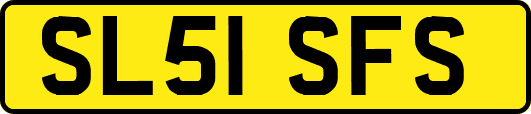 SL51 SFS